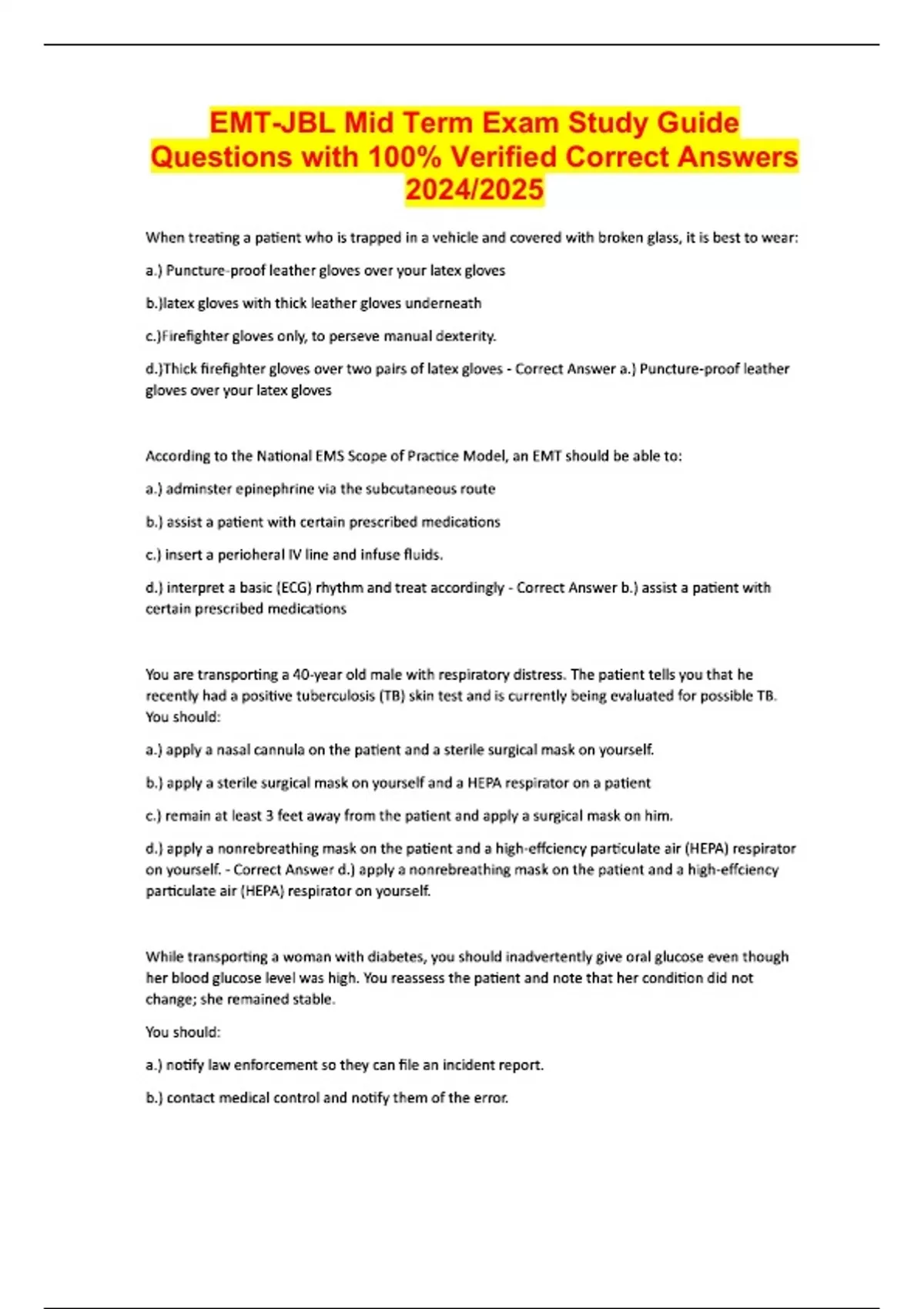 EMT-JBL Mid Term Exam Study Guide Questions with 100% Verified Correct Answers 2024/2025

When treating a patient who is trapped in a vehicle and covered with broken glass, it is best to wear:

a.) Puncture-proof leather gloves over your latex gloves

b.)latex gloves with thick leather gloves underneath

c.)Firefighter gloves only, to perseve manual dexterity.

d.)Thick firefighter gloves over two pairs of latex gloves - Correct Answer a.) Puncture-proof leather gloves over your latex gloves

According to the National EMS Scope of Practice Model, an EMT should be able to:

a.) adminster epinephrine via the subcutaneous route

b.) assist a patient with certain prescribed medications

c.) insert a perioheral IV line and infuse fluids.

d.) interpret a basic (ECG) rhythm and treat accordingly - Correct Answer b.) assist a patient with certain prescribed medications

You are transporting a 40-year old male with respiratory distress. The patient tells you that he recently had a positive tuberculosis (TB) skin test and is currently being evaluated for possible TB. You should:

a.) apply a nasal cannula on the patient and a sterile surgical mask on yourself.

b.) apply a sterile surgical mask on yourself and a HEPA respirator on a patient

c.) remain at least 3 feet away from the patient and apply a surgical mask on him.

d.) apply a nonrebreathing mask on the patient and a high-effciency particulate air (HEPA) respirator on yourself. - Correct Answer d.) apply a nonrebreathing mask on the patient and a high-effciency particulate air (HEPA) respirator on yourself.

While transporting a woman with diabetes, you should inadvertently give oral glucose even though her blood glucose level was high. You reassess the patient and note that her condition did not change; she remained stable.

You should:

a.) notify law enforcement so they can file an incident report.

b.) contact medical control and notify them of the error.